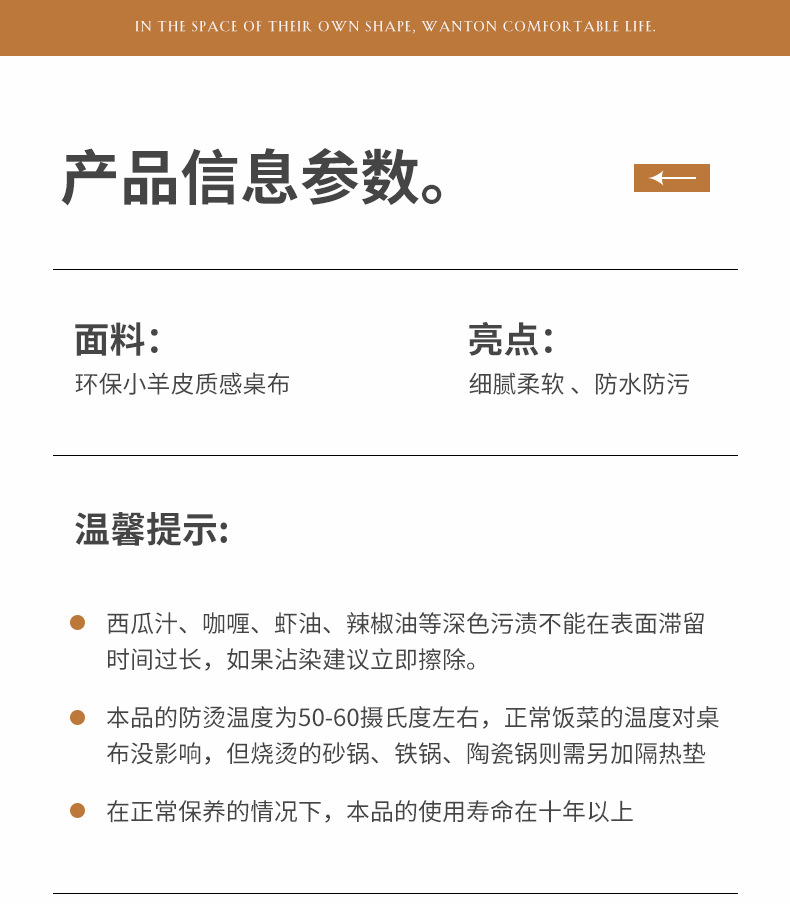 IN THE SPACE OF THEIR OWN SHAPE, WANTON COMFORTABLE LIFE.

产品信息参数。

面料：
环保小羊皮质感桌布

亮点：
细腻柔软 、防水防污

温馨提示:

西瓜汁、咖喱、虾油、辣椒油等深色污渍不能在表面滞留时间过长，如果沾染建议立即擦除。

本品的防烫温度为50-60摄氏度左右，正常饭菜的温度对桌布没影响，但烧烫的砂锅、铁锅、陶瓷锅则需另加隔热垫

在正常保养的情况下，本品的使用寿命在十年以上